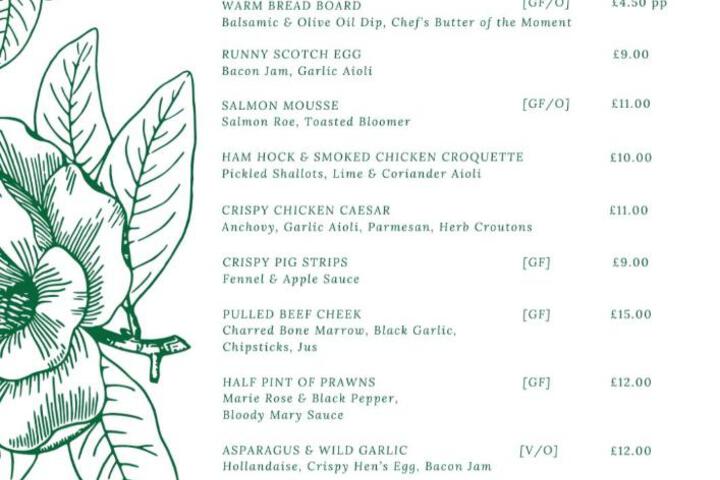 WARM BREAD BOARD [GF/O] £4.50 pp
Balsamic & Olive Oil Dip, Chef's Butter of the Moment

RUNNY SCOTCH EGG £9.00
Bacon Jam, Garlic Aioli

SALMON MOUSSE [GF/O] £11.00
Salmon Roe, Toasted Bloomer

HAM HOCK & SMOKED CHICKEN CROQUETTE £10.00
Pickled Shallots, Lime & Coriander Aioli

CRISPY CHICKEN CAESAR £11.00
Anchovy, Garlic Aioli, Parmesan, Herb Croutons

CRISPY PIG STRIPS [GF] £9.00
Fennel & Apple Sauce

PULLED BEEF CHEEK [GF] £15.00
Charred Bone Marrow, Black Garlic, Chipsticks, Jus

HALF PINT OF PRAWNS [GF] £12.00
Marie Rose & Black Pepper, Bloody Mary Sauce

ASPARAGUS & WILD GARLIC [V/O] £12.00
Hollandaise, Crispy Hen's Egg, Bacon Jam